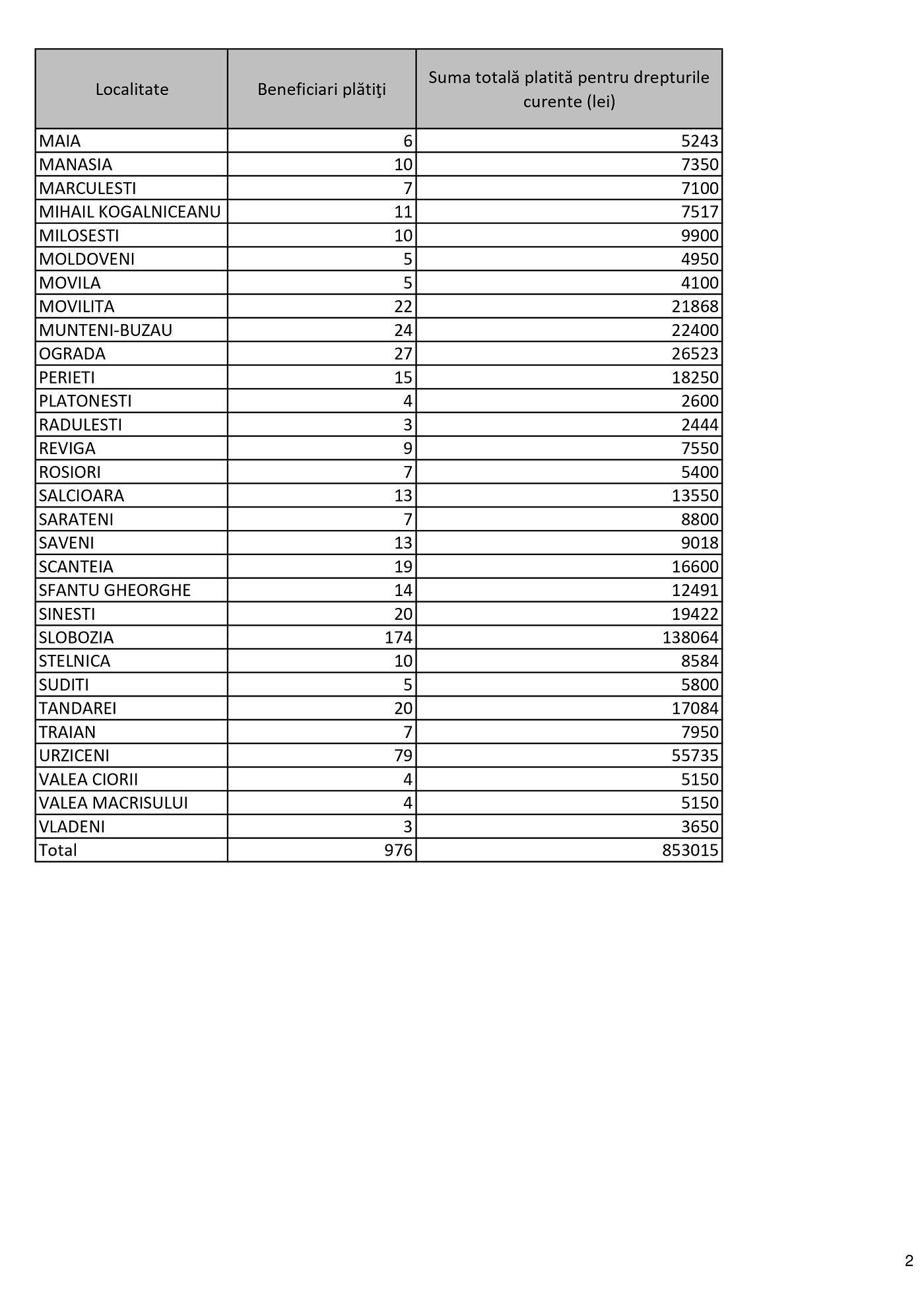 | Localitate | Beneficiari plătiţi | Suma totală platită pentru drepturile curente (lei) |
|---|---|---|
| MAIA | 6 | 5243 |
| MANASIA | 10 | 7350 |
| MARCULESTI | 7 | 7100 |
| MIHAIL KOGALNICEANU | 11 | 7517 |
| MILOSESTI | 10 | 9900 |
| MOLDOVENI | 5 | 4950 |
| MOVILA | 5 | 4100 |
| MOVILITA | 22 | 21868 |
| MUNTENI-BUZAU | 24 | 22400 |
| OGRADA | 27 | 26523 |
| PERIETI | 15 | 18250 |
| PLATONESTI | 4 | 2600 |
| RADULESTI | 3 | 2444 |
| REVIGA | 9 | 7550 |
| ROSIORI | 7 | 5400 |
| SALCIOARA | 13 | 13550 |
| SARATENI | 7 | 8800 |
| SAVENI | 13 | 9018 |
| SCANTEIA | 19 | 16600 |
| SFANTU GHEORGHE | 14 | 12491 |
| SINESTI | 20 | 19422 |
| SLOBOZIA | 174 | 138064 |
| STELNICA | 10 | 8584 |
| SUDITI | 5 | 5800 |
| TANDAREI | 20 | 17084 |
| TRAIAN | 7 | 7950 |
| URZICENI | 79 | 55735 |
| VALEA CIORII | 4 | 5150 |
| VALEA MACRISULUI | 4 | 5150 |
| VLADENI | 3 | 3650 |
| Total | 976 | 853015 |

2